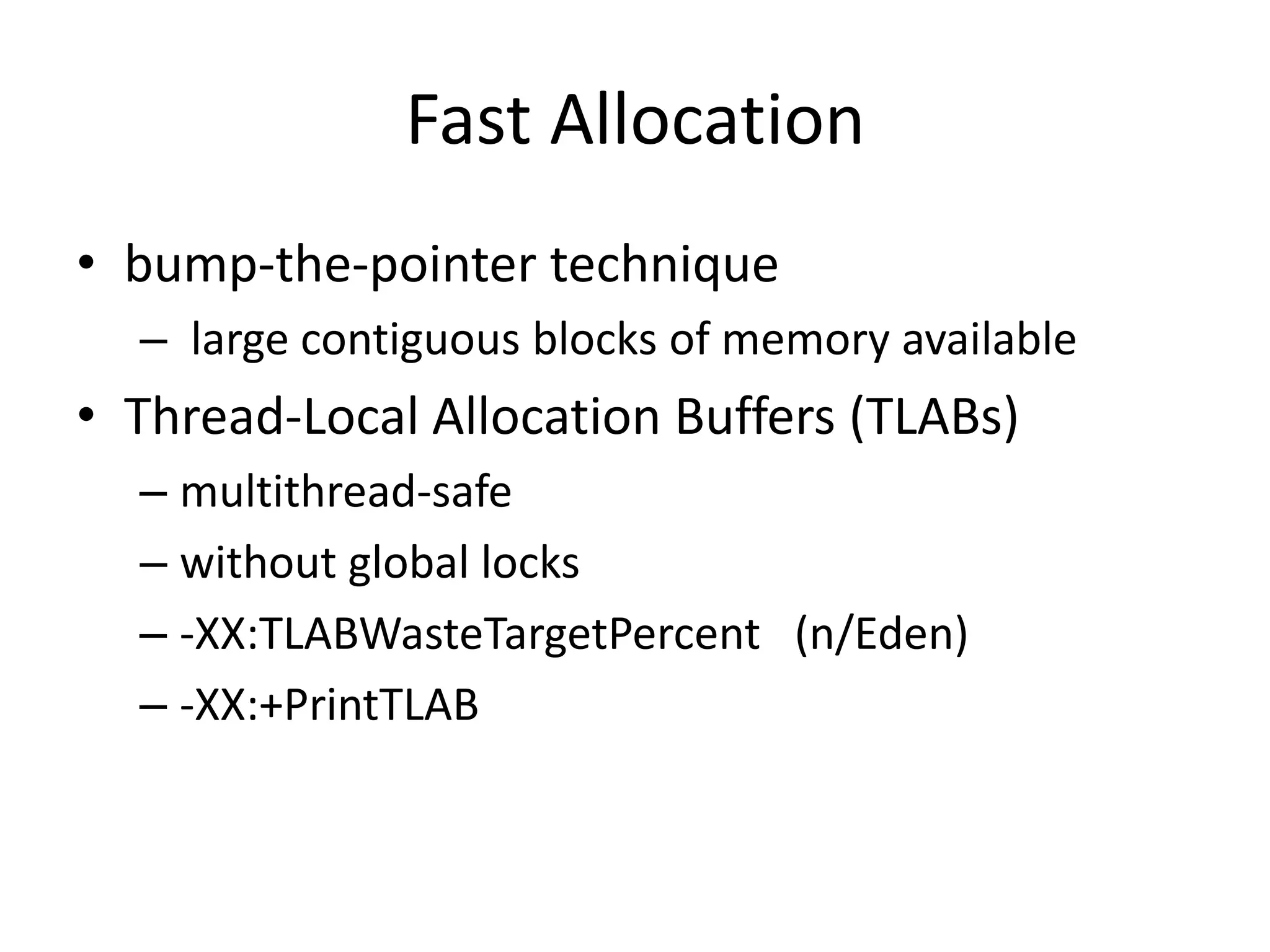 Fast Allocation

• bump-the-pointer technique
  – large contiguous blocks of memory available
• Thread-Local Allocation Buffers (TLABs)
  – multithread-safe
  – without global locks
  – -XX:TLABWasteTargetPercent (n/Eden)
  – -XX:+PrintTLAB